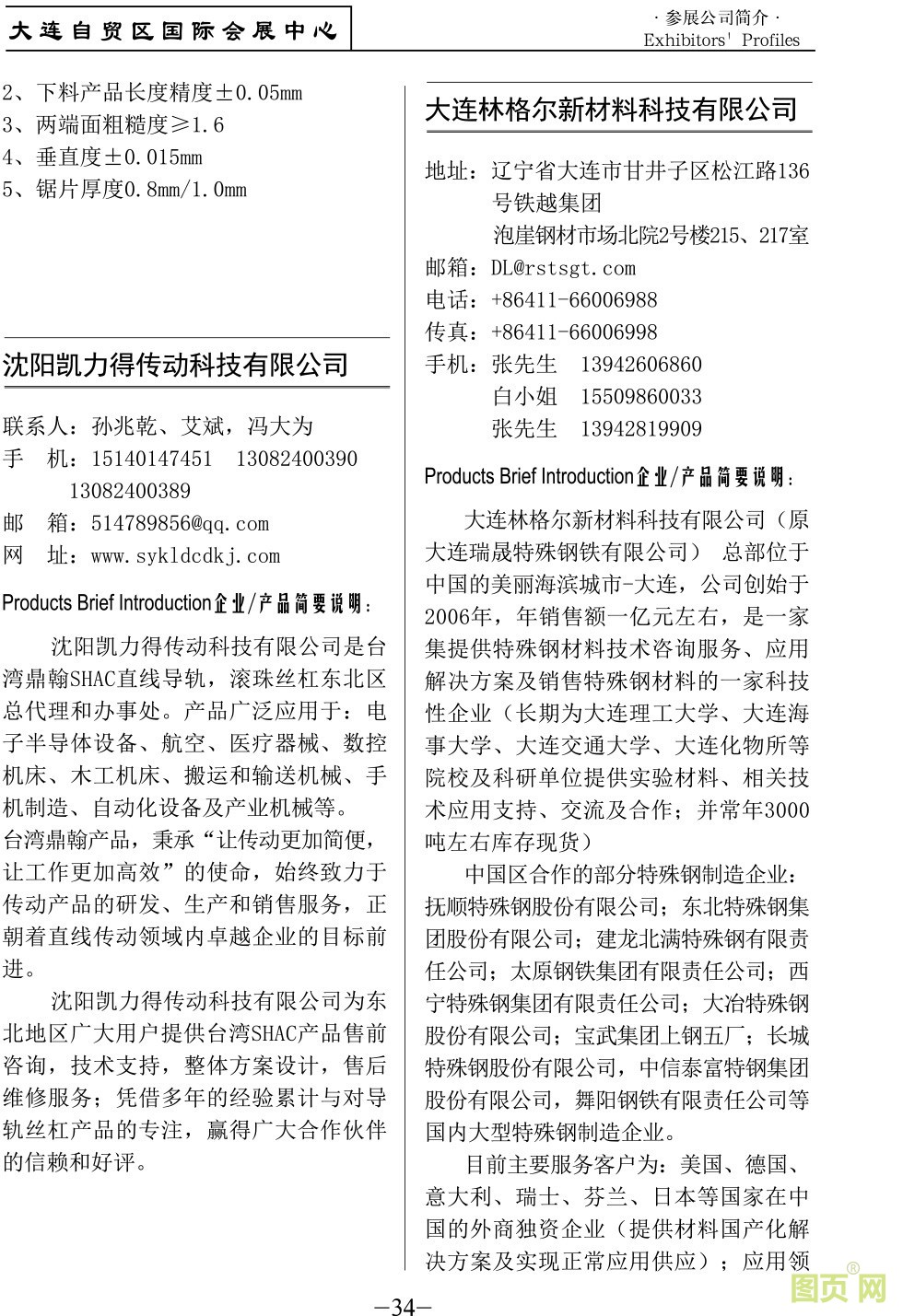 大连自贸区国际会展中心

· 参展公司简介 ·
Exhibitors' Profiles

2、下料产品长度精度±0.05mm
3、两端面粗糙度≥1.6
4、垂直度±0.015mm
5、锯片厚度0.8mm/1.0mm

沈阳凯力得传动科技有限公司

联系人：孙兆乾、艾斌，冯大为
手　机：15140147451　13082400390
　　13082400389
邮　箱：514789856@qq.com
网　址：www.sykldcdkj.com

Products Brief Introduction企业/产品简要说明：

沈阳凯力得传动科技有限公司是台湾鼎翰SHAC直线导轨，滚珠丝杠东北区总代理和办事处。产品广泛应用于：电子半导体设备、航空、医疗器械、数控机床、木工机床、搬运和输送机械、手机制造、自动化设备及产业机械等。
台湾鼎翰产品，秉承“让传动更加简便，让工作更加高效”的使命，始终致力于传动产品的研发、生产和销售服务，正朝着直线传动领域内卓越企业的目标前进。

沈阳凯力得传动科技有限公司为东北地区广大用户提供台湾SHAC产品售前咨询，技术支持，整体方案设计，售后维修服务；凭借多年的经验累计与对导轨丝杠产品的专注，赢得广大合作伙伴的信赖和好评。

大连林格尔新材料科技有限公司

地址：辽宁省大连市甘井子区松江路136号铁越集团
泡崖钢材市场北院2号楼215、217室
邮箱：DL@rstsgt.com
电话：+86411-66006988
传真：+86411-66006998
手机：张先生　13942606860
　　白小姐　15509860033
　　张先生　13942819909

Products Brief Introduction企业/产品简要说明：

大连林格尔新材料科技有限公司（原大连瑞晟特殊钢铁有限公司） 总部位于中国的美丽海滨城市-大连，公司创始于2006年，年销售额一亿元左右，是一家集提供特殊钢材料技术咨询服务、应用解决方案及销售特殊钢材料的一家科技性企业（长期为大连理工大学、大连海事大学、大连交通大学、大连化物所等院校及科研单位提供实验材料、相关技术应用支持、交流及合作；并常年3000吨左右库存现货）

中国区合作的部分特殊钢制造企业：抚顺特殊钢股份有限公司；东北特殊钢集团股份有限公司；建龙北满特殊钢有限责任公司；太原钢铁集团有限责任公司；西宁特殊钢集团有限责任公司；大冶特殊钢股份有限公司；宝武集团上钢五厂；长城特殊钢股份有限公司，中信泰富特钢集团股份有限公司，舞阳钢铁有限责任公司等国内大型特殊钢制造企业。

目前主要服务客户为：美国、德国、意大利、瑞士、芬兰、日本等国家在中国的外商独资企业（提供材料国产化解决方案及实现正常应用供应）；应用领

—34—

图页网®